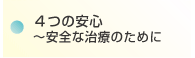 ４つの安心
～安全な治療のために